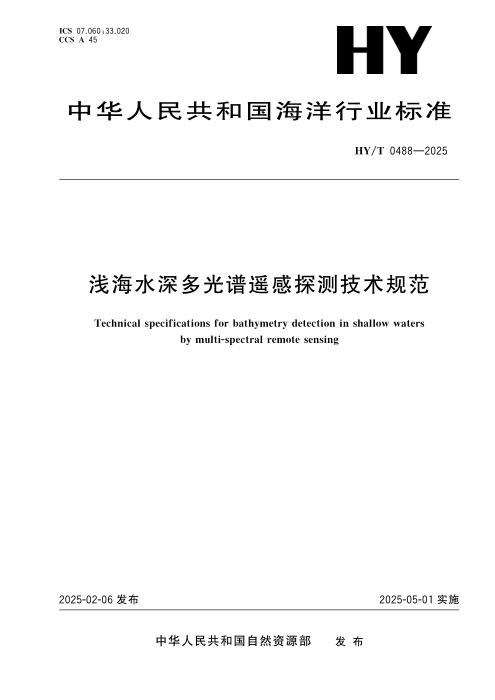 ICS 07.060;33.020
CCS A 45

HY

中华人民共和国海洋行业标准

HY/T 0488—2025

浅海水深多光谱遥感探测技术规范

Technical specifications for bathymetry detection in shallow waters by multi-spectral remote sensing

2025-02-06发布 2025-05-01实施

中华人民共和国自然资源部 发布